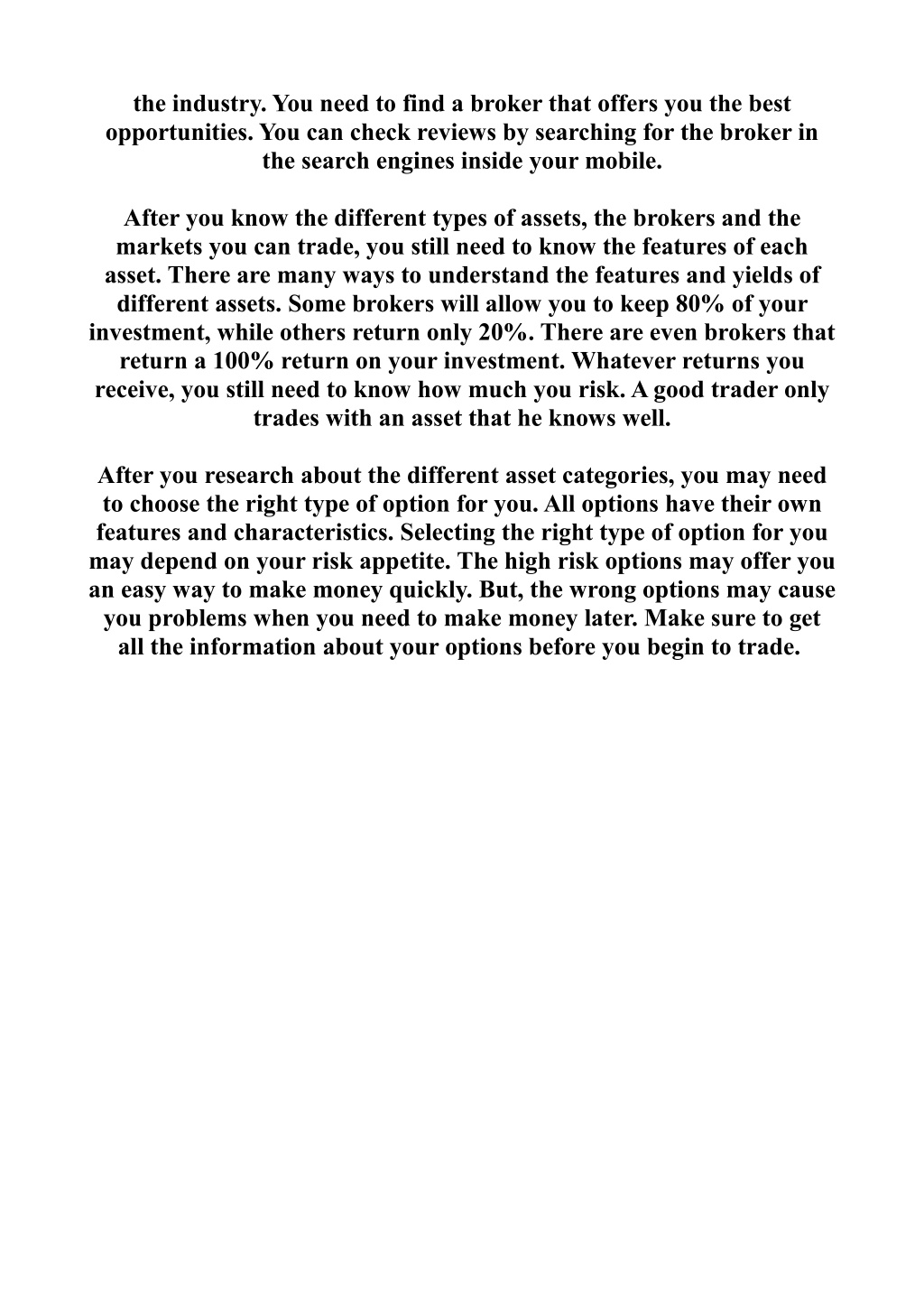 the industry. You need to find a broker that offers you the best opportunities. You can check reviews by searching for the broker in the search engines inside your mobile.

After you know the different types of assets, the brokers and the markets you can trade, you still need to know the features of each asset. There are many ways to understand the features and yields of different assets. Some brokers will allow you to keep 80% of your investment, while others return only 20%. There are even brokers that return a 100% return on your investment. Whatever returns you receive, you still need to know how much you risk. A good trader only trades with an asset that he knows well.

After you research about the different asset categories, you may need to choose the right type of option for you. All options have their own features and characteristics. Selecting the right type of option for you may depend on your risk appetite. The high risk options may offer you an easy way to make money quickly. But, the wrong options may cause you problems when you need to make money later. Make sure to get all the information about your options before you begin to trade.